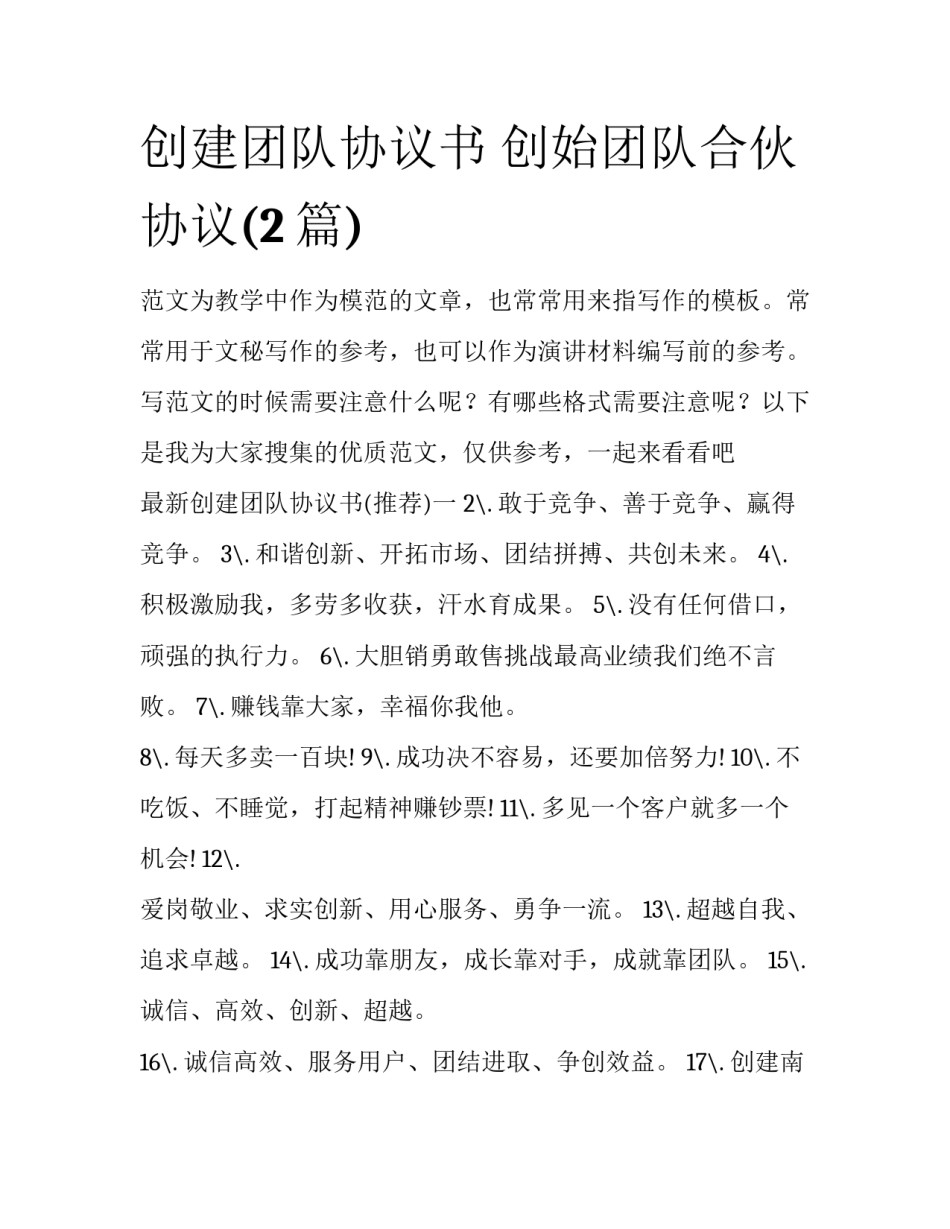 创建团队协议书 创始团队合伙协议(2 篇)

范文为教学中作为模范的文章，也常常用来指写作的模板。常常用于文秘写作的参考，也可以作为演讲材料编写前的参考。写范文的时候需要注意什么呢？有哪些格式需要注意呢？以下是我为大家搜集的优质范文，仅供参考，一起来看看吧

最新创建团队协议书(推荐)一 2\. 敢于竞争、善于竞争、赢得竞争。 3\. 和谐创新、开拓市场、团结拼搏、共创未来。 4\. 积极激励我，多劳多收获，汗水育成果。 5\. 没有任何借口，顽强的执行力。 6\. 大胆销勇敢售挑战最高业绩我们绝不言败。 7\. 赚钱靠大家，幸福你我他。

8\. 每天多卖一百块! 9\. 成功决不容易，还要加倍努力! 10\. 不吃饭、不睡觉，打起精神赚钞票! 11\. 多见一个客户就多一个机会! 12\.

爱岗敬业、求实创新、用心服务、勇争一流。 13\. 超越自我、追求卓越。 14\. 成功靠朋友，成长靠对手，成就靠团队。 15\. 诚信、高效、创新、超越。

16\. 诚信高效、服务用户、团结进取、争创效益。 17\. 创建南